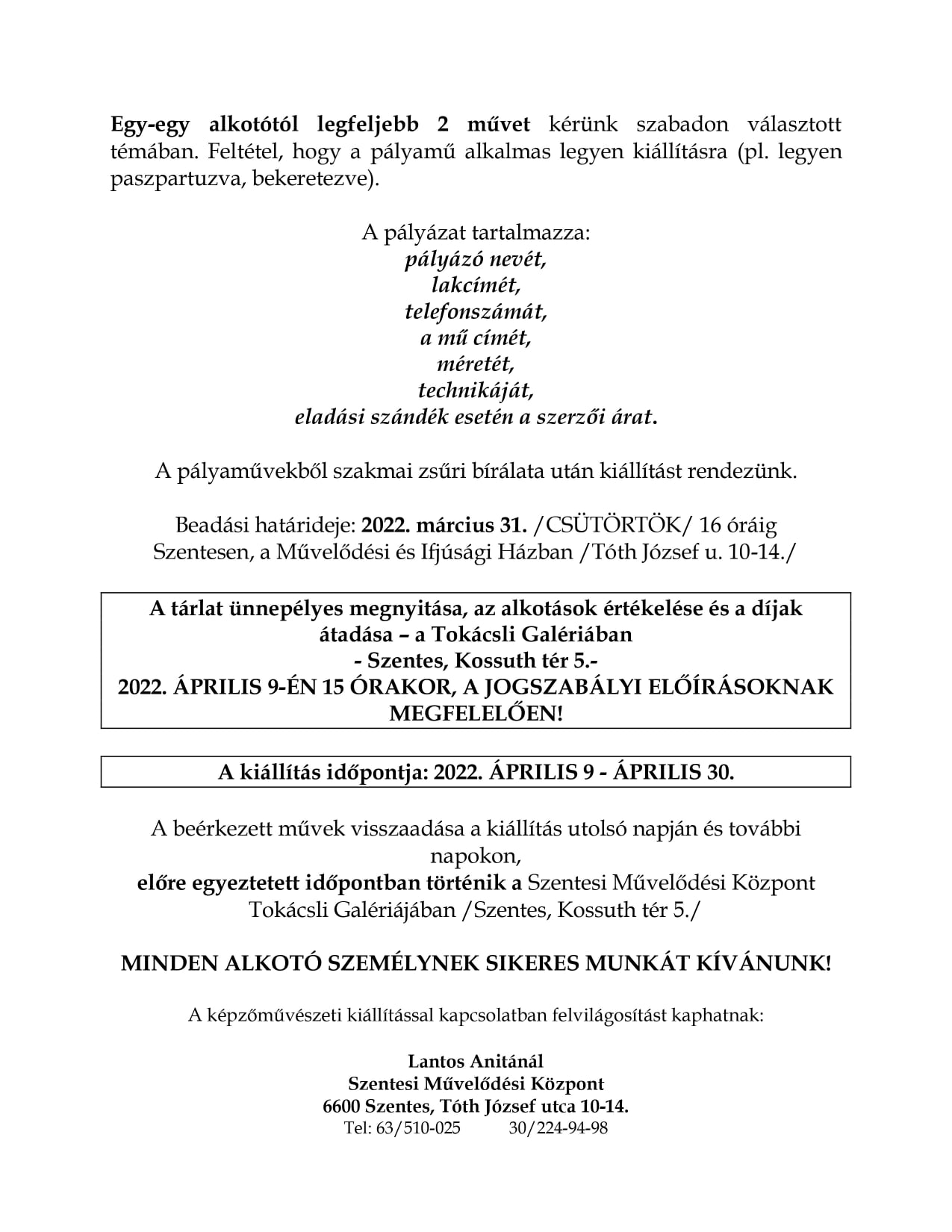 Egy-egy alkotótól legfeljebb 2 művet kérünk szabadon választott témában. Feltétel, hogy a pályamű alkalmas legyen kiállításra (pl. legyen paszpartuzva, bekeretezve).

A pályázat tartalmazza:
pályázó nevét,
lakcímét,
telefonszámát,
a mű címét,
méretét,
technikáját,
eladási szándék esetén a szerzői árat.

A pályaművekből szakmai zsűri bírálata után kiállítást rendezünk.

Beadási határideje: 2022. március 31. /CSÜTÖRTÖK/ 16 óráig
Szentesen, a Művelődési és Ifjúsági Házban /Tóth József u. 10-14./

A tárlat ünnepélyes megnyitása, az alkotások értékelése és a díjak átadása – a Tokácsli Galériában
- Szentes, Kossuth tér 5.-
2022. ÁPRILIS 9-ÉN 15 ÓRAKOR, A JOGSZABÁLYI ELŐÍRÁSOKNAK MEGFELELŐEN!

A kiállítás időpontja: 2022. ÁPRILIS 9 - ÁPRILIS 30.

A beérkezett művek visszaadása a kiállítás utolsó napján és további napokon,
előre egyeztetett időpontban történik a Szentesi Művelődési Központ Tokácsli Galériájában /Szentes, Kossuth tér 5./

MINDEN ALKOTÓ SZEMÉLYNEK SIKERES MUNKÁT KÍVÁNUNK!

A képzőművészeti kiállítással kapcsolatban felvilágosítást kaphatnak:

Lantos Anitánál
Szentesi Művelődési Központ
6600 Szentes, Tóth József utca 10-14.
Tel: 63/510-025 30/224-94-98